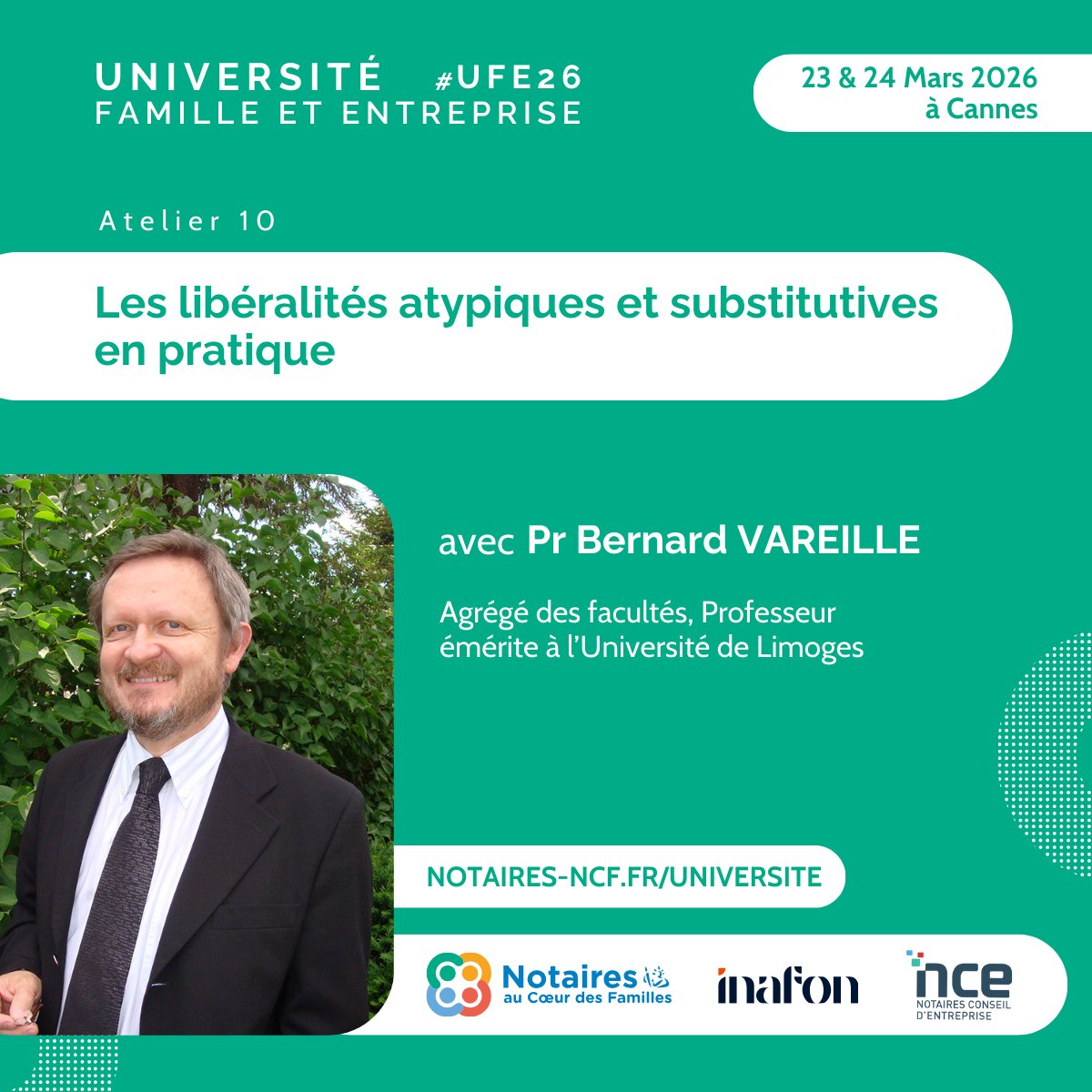 UNIVERSITÉ #UFE26
FAMILLE ET ENTREPRISE

23 & 24 Mars 2026
à Cannes

Atelier 10

Les libéralités atypiques et substitutives en pratique

avec Pr Bernard VAREILLE

Agrégé des facultés, Professeur émérite à l'Université de Limoges

NOTAIRES-NCF.FR/UNIVERSITE

Notaires au Cœur des Familles

inafon

nce
NOTAIRES CONSEIL D'ENTREPRISE